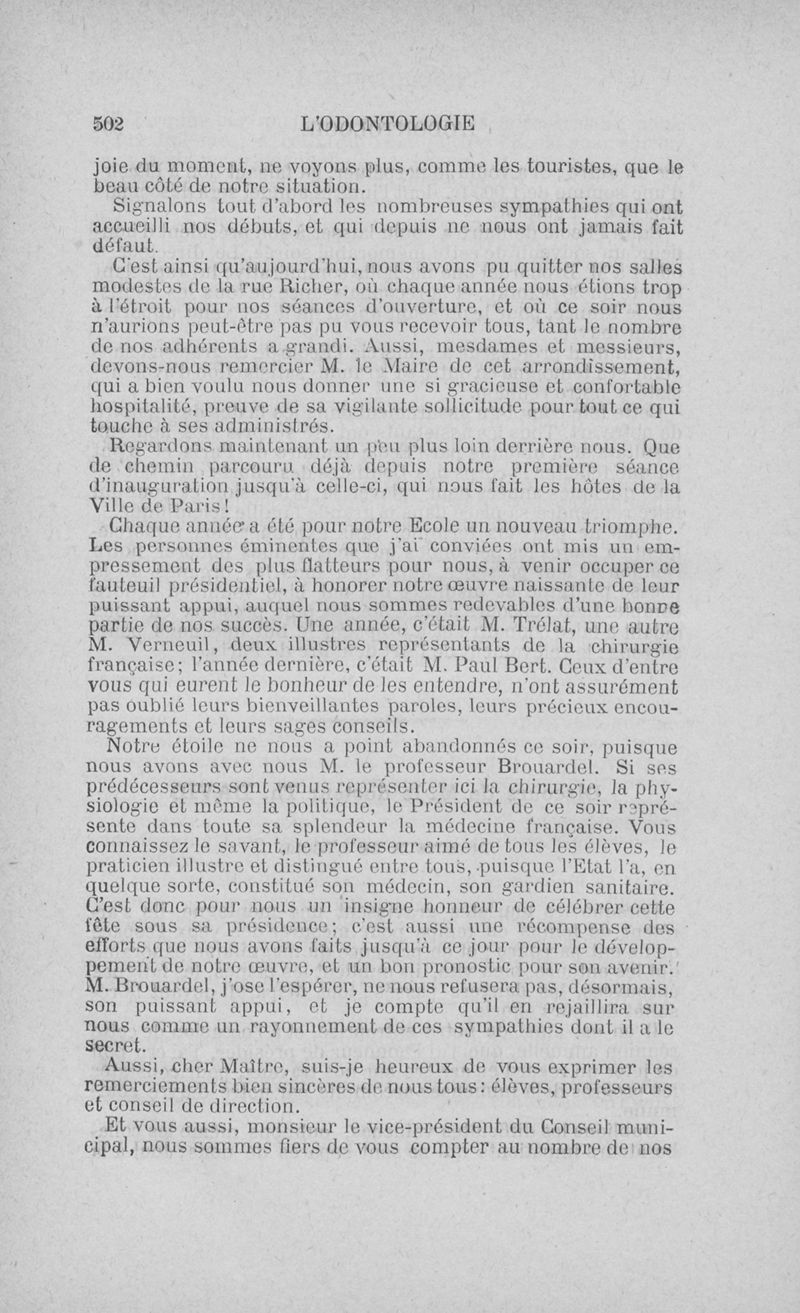 502 L'ODONTOLOGIE

joie du moment, ne voyons plus, comme les touristes, que le beau côté de notre situation.

Signalons tout d'abord les nombreuses sympathies qui ont accueilli nos débuts, et qui depuis ne nous ont jamais fait défaut.

C'est ainsi qu'aujourd'hui, nous avons pu quitter nos salles modestes de la rue Richer, où chaque année nous étions trop à l'étroit pour nos séances d'ouverture, et où ce soir nous n'aurions peut-être pas pu vous recevoir tous, tant le nombre de nos adhérents a grandi. Aussi, mesdames et messieurs, devons-nous remercier M. le Maire de cet arrondissement, qui a bien voulu nous donner une si gracieuse et confortable hospitalité, preuve de sa vigilante sollicitude pour tout ce qui touche à ses administrés.

Regardons maintenant un peu plus loin derrière nous. Que de chemin parcouru déjà depuis notre première séance d'inauguration jusqu'à celle-ci, qui nous fait les hôtes de la Ville de Paris!

Chaque année a été pour notre Ecole un nouveau triomphe. Les personnes éminentes que j'ai conviées ont mis un empressement des plus flatteurs pour nous, à venir occuper ce fauteuil présidentiel, à honorer notre œuvre naissante de leur puissant appui, auquel nous sommes redevables d'une bonne partie de nos succès. Une année, c'était M. Trélat, une autre M. Verneuil, deux illustres représentants de la chirurgie française; l'année dernière, c'était M. Paul Bert. Ceux d'entre vous qui eurent le bonheur de les entendre, n'ont assurément pas oublié leurs bienveillantes paroles, leurs précieux encouragements et leurs sages conseils.

Notre étoile ne nous a point abandonnés ce soir, puisque nous avons avec nous M. le professeur Brouardel. Si ses prédécesseurs sont venus représenter ici la chirurgie, la physiologie et même la politique, le Président de ce soir représente dans toute sa splendeur la médecine française. Vous connaissez le savant, le professeur aimé de tous les élèves, le praticien illustre et distingué entre tous, puisque l'Etat l'a, en quelque sorte, constitué son médecin, son gardien sanitaire. C'est donc pour nous un insigne honneur de célébrer cette fête sous sa présidence; c'est aussi une récompense des efforts que nous avons faits jusqu'à ce jour pour le développement de notre œuvre, et un bon pronostic pour son avenir. M. Brouardel, j'ose l'espérer, ne nous refusera pas, désormais, son puissant appui, et je compte qu'il en rejaillira sur nous comme un rayonnement de ces sympathies dont il a le secret.

Aussi, cher Maître, suis-je heureux de vous exprimer les remerciements bien sincères de nous tous: élèves, professeurs et conseil de direction.

Et vous aussi, monsieur le vice-président du Conseil municipal, nous sommes fiers de vous compter au nombre de nos